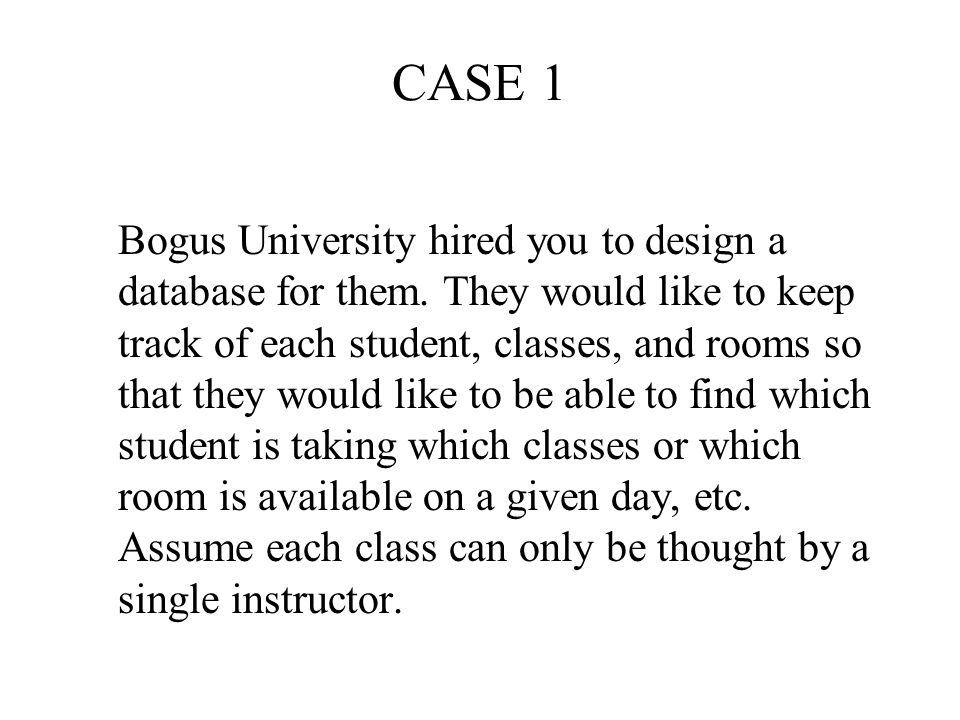 CASE 1

Bogus University hired you to design a database for them. They would like to keep track of each student, classes, and rooms so that they would like to be able to find which student is taking which classes or which room is available on a given day, etc. Assume each class can only be thought by a single instructor.